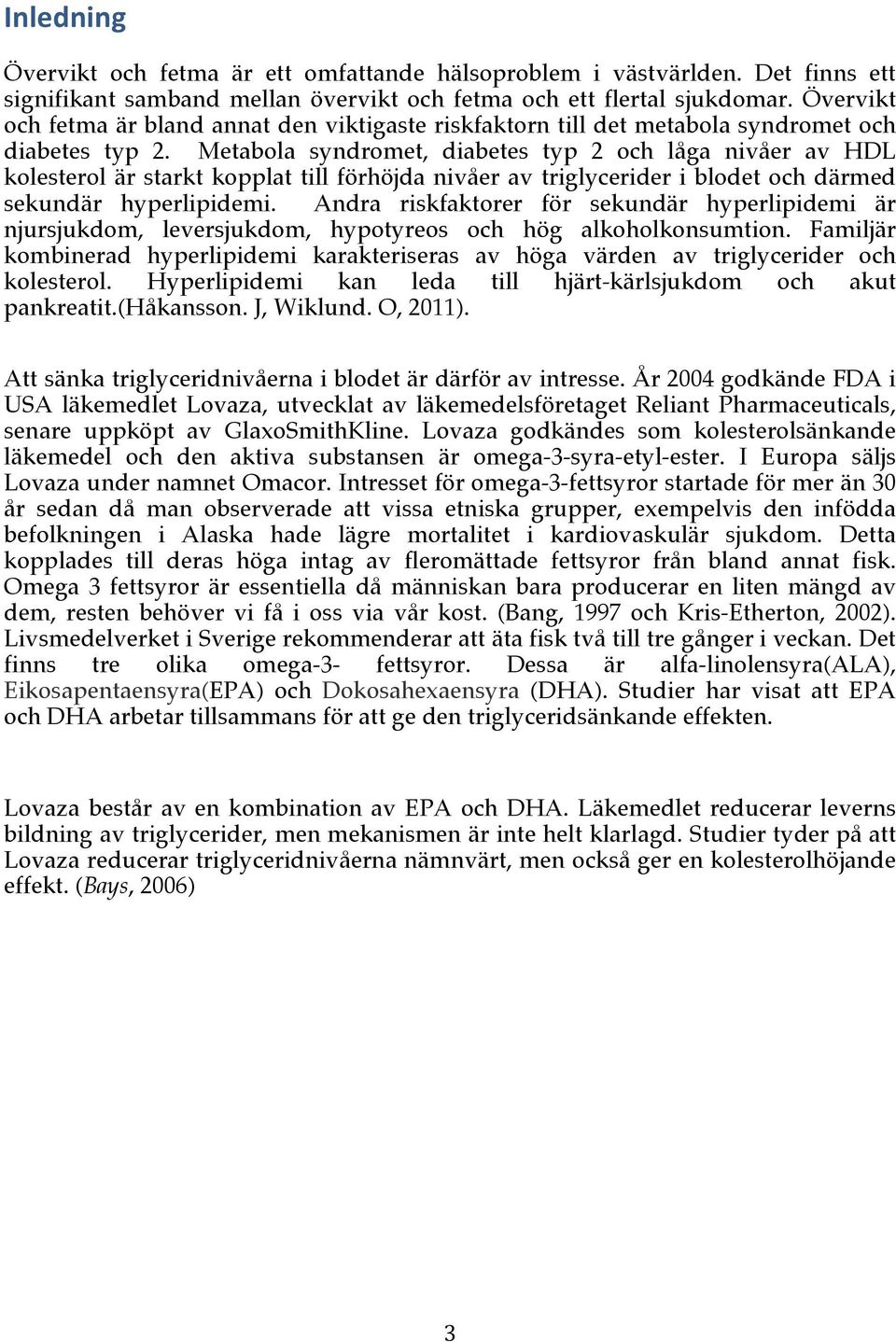 Inledning

Övervikt och fetma är ett omfattande hälsoproblem i västvärlden. Det finns ett signifikant samband mellan övervikt och fetma och ett flertal sjukdomar. Övervikt och fetma är bland annat den viktigaste riskfaktorn till det metabola syndromet och diabetes typ 2. Metabola syndromet, diabetes typ 2 och låga nivåer av HDL kolesterol är starkt kopplat till förhöjda nivåer av triglycerider i blodet och därmed sekundär hyperlipidemi. Andra riskfaktorer för sekundär hyperlipidemi är njursjukdom, leversjukdom, hypotyreos och hög alkoholkonsumtion. Familjär kombinerad hyperlipidemi karakteriseras av höga värden av triglycerider och kolesterol. Hyperlipidemi kan leda till hjärt-kärlsjukdom och akut pankreatit.(Håkansson. J, Wiklund. O, 2011).

Att sänka triglyceridnivåerna i blodet är därför av intresse. År 2004 godkände FDA i USA läkemedlet Lovaza, utvecklat av läkemedelsföretaget Reliant Pharmaceuticals, senare uppköpt av GlaxoSmithKline. Lovaza godkändes som kolesterolsänkande läkemedel och den aktiva substansen är omega-3-syra-etyl-ester. I Europa säljs Lovaza under namnet Omacor. Intresset för omega-3-fettsyror startade för mer än 30 år sedan då man observerade att vissa etniska grupper, exempelvis den infödda befolkningen i Alaska hade lägre mortalitet i kardiovaskulär sjukdom. Detta kopplades till deras höga intag av fleromättade fettsyror från bland annat fisk. Omega 3 fettsyror är essentiella då människan bara producerar en liten mängd av dem, resten behöver vi få i oss via vår kost. (Bang, 1997 och Kris-Etherton, 2002). Livsmedelverket i Sverige rekommenderar att äta fisk två till tre gånger i veckan. Det finns tre olika omega-3- fettsyror. Dessa är alfa-linolensyra(ALA), Eikosapentaensyra(EPA) och Dokosahexaensyra (DHA). Studier har visat att EPA och DHA arbetar tillsammans för att ge den triglyceridsänkande effekten.

Lovaza består av en kombination av EPA och DHA. Läkemedlet reducerar leverns bildning av triglycerider, men mekanismen är inte helt klarlagd. Studier tyder på att Lovaza reducerar triglyceridnivåerna nämnvärt, men också ger en kolesterolhöjande effekt. (Bays, 2006)

3